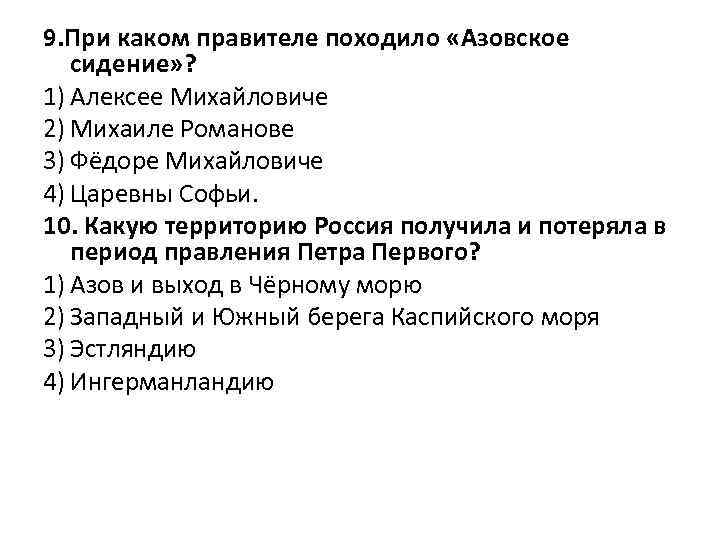 9.При каком правителе походило «Азовское сидение»?
1) Алексее Михайловиче
2) Михаиле Романове
3) Фёдоре Михайловиче
4) Царевны Софьи.
10. Какую территорию Россия получила и потеряла в период правления Петра Первого?
1) Азов и выход в Чёрному морю
2) Западный и Южный берега Каспийского моря
3) Эстляндию
4) Ингерманландию